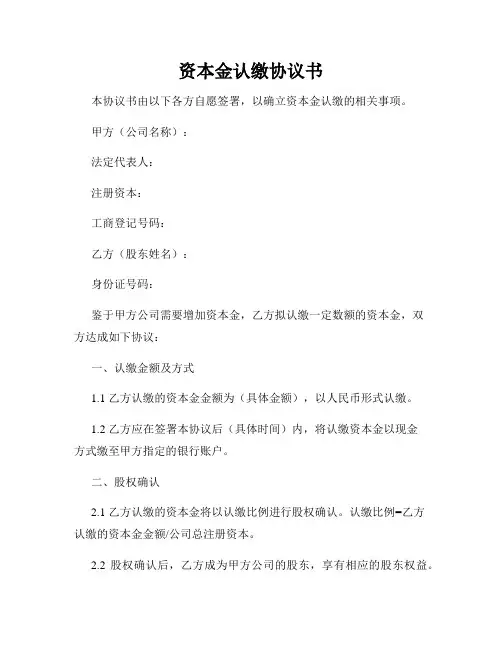 资本金认缴协议书

本协议书由以下各方自愿签署，以确立资本金认缴的相关事项。

甲方（公司名称）：

法定代表人：

注册资本：

工商登记号码：

乙方（股东姓名）：

身份证号码：

鉴于甲方公司需要增加资本金，乙方拟认缴一定数额的资本金，双方达成如下协议：

一、认缴金额及方式

1.1 乙方认缴的资本金金额为（具体金额），以人民币形式认缴。

1.2 乙方应在签署本协议后（具体时间）内，将认缴资本金以现金方式缴至甲方指定的银行账户。

二、股权确认

2.1 乙方认缴的资本金将以认缴比例进行股权确认。认缴比例=乙方认缴的资本金金额/公司总注册资本。

2.2 股权确认后，乙方成为甲方公司的股东，享有相应的股东权益。